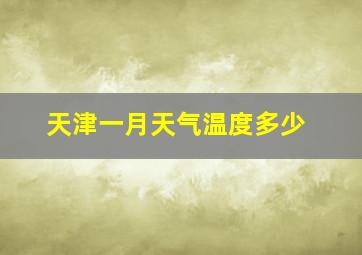 天津一月天气温度多少